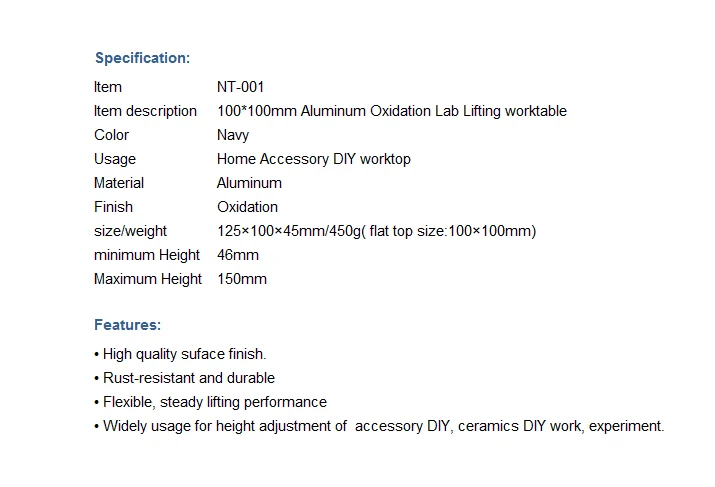 Specification:

Item NT-001
Item description 100*100mm Aluminum Oxidation Lab Lifting worktable
Color Navy
Usage Home Accessory DIY worktop
Material Aluminum
Finish Oxidation
size/weight 125×100×45mm/450g( flat top size:100×100mm)
minimum Height 46mm
Maximum Height 150mm

Features:

• High quality suface finish.
• Rust-resistant and durable
• Flexible, steady lifting performance
• Widely usage for height adjustment of accessory DIY, ceramics DIY work, experiment.